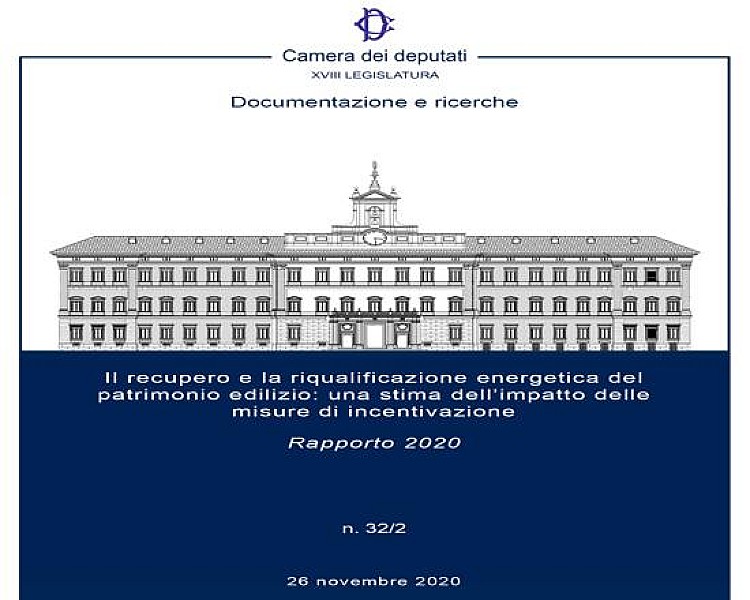 Camera dei deputati
XVIII LEGISLATURA

Documentazione e ricerche

Il recupero e la riqualificazione energetica del patrimonio edilizio: una stima dell'impatto delle misure di incentivazione

Rapporto 2020

n. 32/2

26 novembre 2020